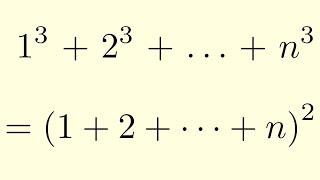 $1^3 + 2^3 + \ldots + n^3$

$= (1 + 2 + \cdots + n)^2$